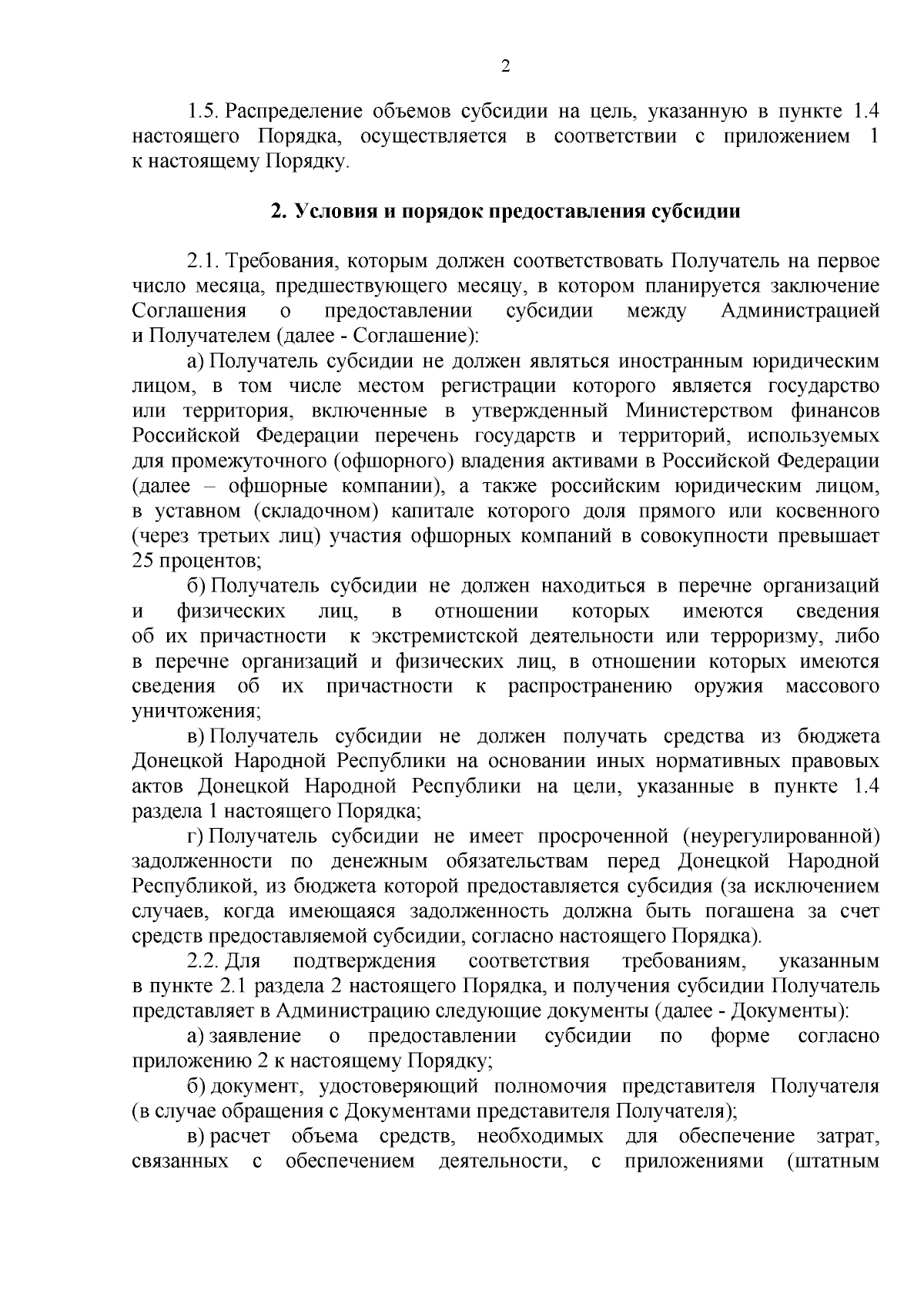 2

1.5. Распределение объемов субсидии на цель, указанную в пункте 1.4 настоящего Порядка, осуществляется в соответствии с приложением 1 к настоящему Порядку.

2. Условия и порядок предоставления субсидии

2.1. Требования, которым должен соответствовать Получатель на первое число месяца, предшествующего месяцу, в котором планируется заключение Соглашения о предоставлении субсидии между Администрацией и Получателем (далее - Соглашение):

а) Получатель субсидии не должен являться иностранным юридическим лицом, в том числе местом регистрации которого является государство или территория, включенные в утвержденный Министерством финансов Российской Федерации перечень государств и территорий, используемых для промежуточного (офшорного) владения активами в Российской Федерации (далее – офшорные компании), а также российским юридическим лицом, в уставном (складочном) капитале которого доля прямого или косвенного (через третьих лиц) участия офшорных компаний в совокупности превышает 25 процентов;

б) Получатель субсидии не должен находиться в перечне организаций и физических лиц, в отношении которых имеются сведения об их причастности к экстремистской деятельности или терроризму, либо в перечне организаций и физических лиц, в отношении которых имеются сведения об их причастности к распространению оружия массового уничтожения;

в) Получатель субсидии не должен получать средства из бюджета Донецкой Народной Республики на основании иных нормативных правовых актов Донецкой Народной Республики на цели, указанные в пункте 1.4 раздела 1 настоящего Порядка;

г) Получатель субсидии не имеет просроченной (неурегулированной) задолженности по денежным обязательствам перед Донецкой Народной Республикой, из бюджета которой предоставляется субсидия (за исключением случаев, когда имеющаяся задолженность должна быть погашена за счет средств предоставляемой субсидии, согласно настоящего Порядка).

2.2. Для подтверждения соответствия требованиям, указанным в пункте 2.1 раздела 2 настоящего Порядка, и получения субсидии Получатель представляет в Администрацию следующие документы (далее - Документы):

а) заявление о предоставлении субсидии по форме согласно приложению 2 к настоящему Порядку;

б) документ, удостоверяющий полномочия представителя Получателя (в случае обращения с Документами представителя Получателя);

в) расчет объема средств, необходимых для обеспечение затрат, связанных с обеспечением деятельности, с приложениями (штатным